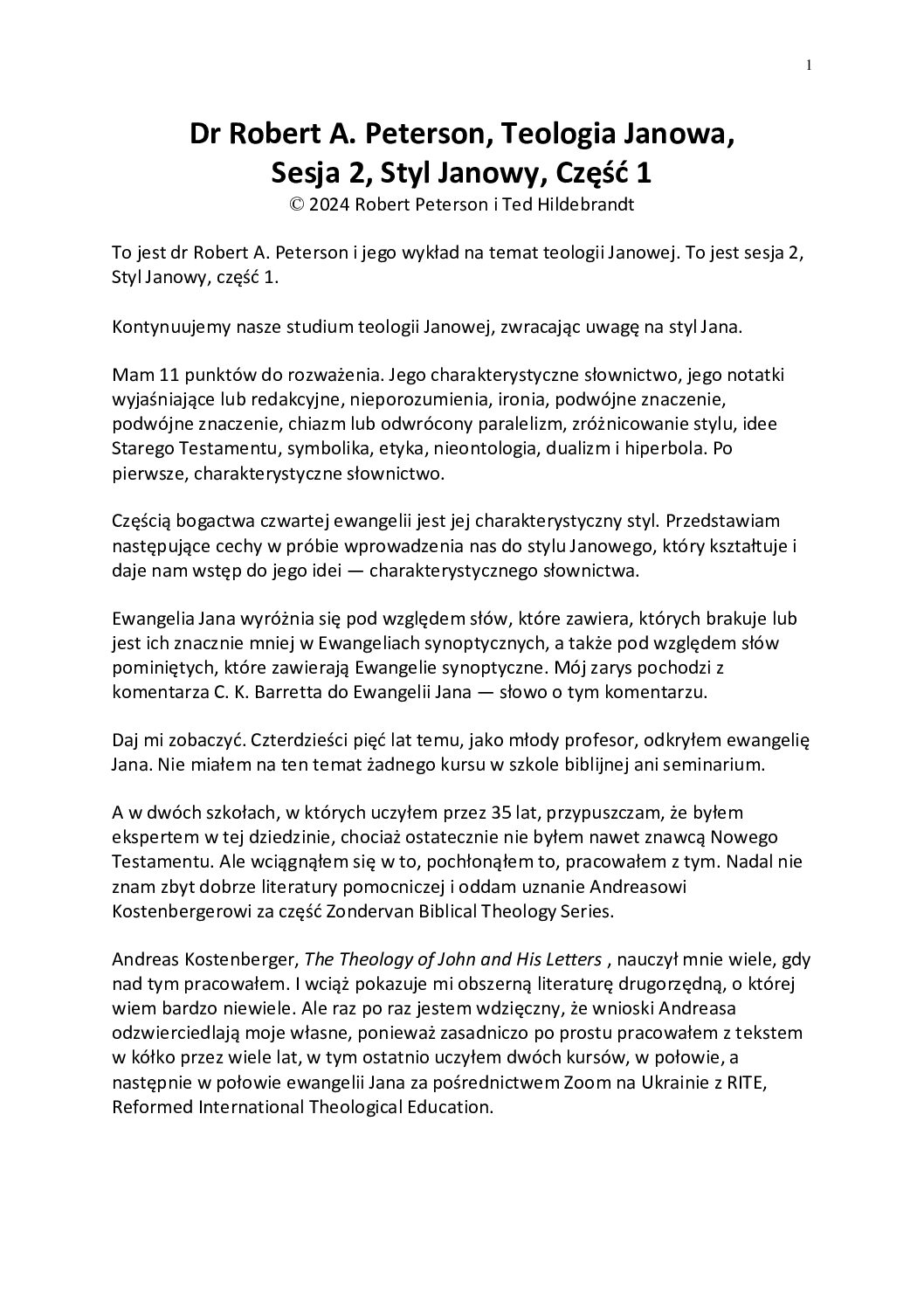 1

Dr Robert A. Peterson, Teologia Janowa, Sesja 2, Styl Janowy, Część 1
© 2024 Robert Peterson i Ted Hildebrandt

To jest dr Robert A. Peterson i jego wykład na temat teologii Janowej. To jest sesja 2, Styl Janowy, część 1.

Kontynuujemy nasze studium teologii Janowej, zwracając uwagę na styl Jana.

Mam 11 punktów do rozważenia. Jego charakterystyczne słownictwo, jego notatki wyjaśniające lub redakcyjne, nieporozumienia, ironia, podwójne znaczenie, podwójne znaczenie, chiazm lub odwrócony paralelizm, zróżnicowanie stylu, idee Starego Testamentu, symbolika, etyka, nieontologia, dualizm i hiperbola. Po pierwsze, charakterystyczne słownictwo.

Częścią bogactwa czwartej ewangelii jest jej charakterystyczny styl. Przedstawiam następujące cechy w próbie wprowadzenia nas do stylu Janowego, który kształtuje i daje nam wstęp do jego idei — charakterystycznego słownictwa.

Ewangelia Jana wyróżnia się pod względem słów, które zawiera, których brakuje lub jest ich znacznie mniej w Ewangeliach synoptycznych, a także pod względem słów pominiętych, które zawierają Ewangelie synoptyczne. Mój zarys pochodzi z komentarza C. K. Barretta do Ewangelii Jana — słowo o tym komentarzu.

Daj mi zobaczyć. Czterdzieści pięć lat temu, jako młody profesor, odkryłem ewangelię Jana. Nie miałem na ten temat żadnego kursu w szkole biblijnej ani seminarium.

A w dwóch szkołach, w których uczyłem przez 35 lat, przypuszczam, że byłem ekspertem w tej dziedzinie, chociaż ostatecznie nie byłem nawet znawcą Nowego Testamentu. Ale wciągnąłem się w to, pochłonąłem to, pracowałem z tym. Nadal nie znam zbyt dobrze literatury pomocniczej i oddam uznanie Andreasowi Kostenbergerowi za część Zondervan Biblical Theology Series.

Andreas Kostenberger, The Theology of John and His Letters , nauczył mnie wiele, gdy nad tym pracowałem. I wciąż pokazuje mi obszerną literaturę drugorzędną, o której wiem bardzo niewiele. Ale raz po raz jestem wdzięczny, że wnioski Andreasa odzwierciedlają moje własne, ponieważ zasadniczo po prostu pracowałem z tekstem w kółko przez wiele lat, w tym ostatnio uczyłem dwóch kursów, w połowie, a następnie w połowie ewangelii Jana za pośrednictwem Zoom na Ukrainie z RITE, Reformed International Theological Education.